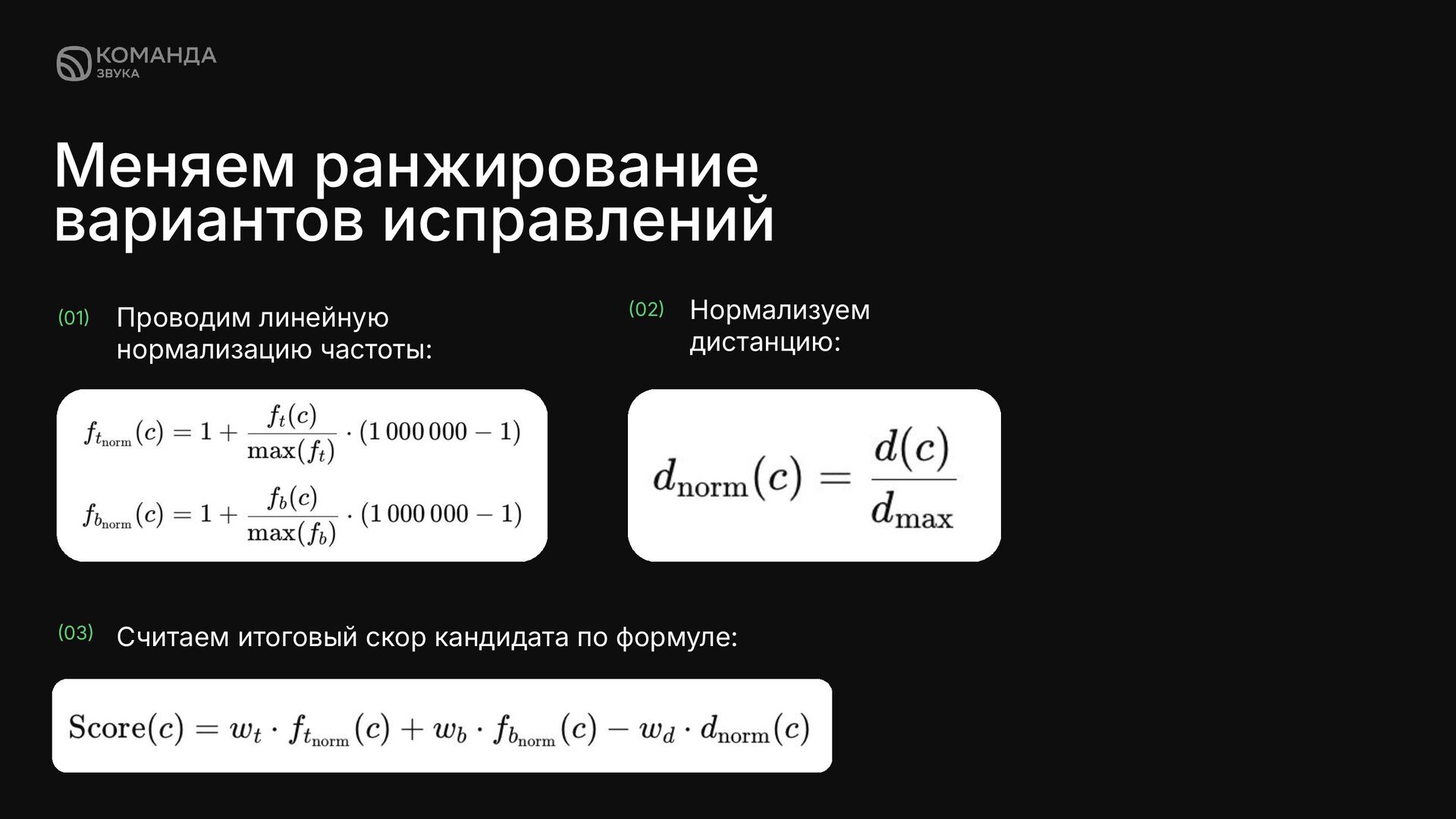 КОМАНДА
ЗВУКА

Меняем ранжирование вариантов исправлений

(01) Проводим линейную нормализацию частоты:

$f_{t_{\text{norm}}}(c) = 1 + \frac{f_t(c)}{\max(f_t)} \cdot (1\,000\,000 - 1)$

$f_{b_{\text{norm}}}(c) = 1 + \frac{f_b(c)}{\max(f_b)} \cdot (1\,000\,000 - 1)$

(02) Нормализуем дистанцию:

$d_{\text{norm}}(c) = \frac{d(c)}{d_{\max}}$

(03) Считаем итоговый скор кандидата по формуле:

$\text{Score}(c) = w_t \cdot f_{t_{\text{norm}}}(c) + w_b \cdot f_{b_{\text{norm}}}(c) - w_d \cdot d_{\text{norm}}(c)$